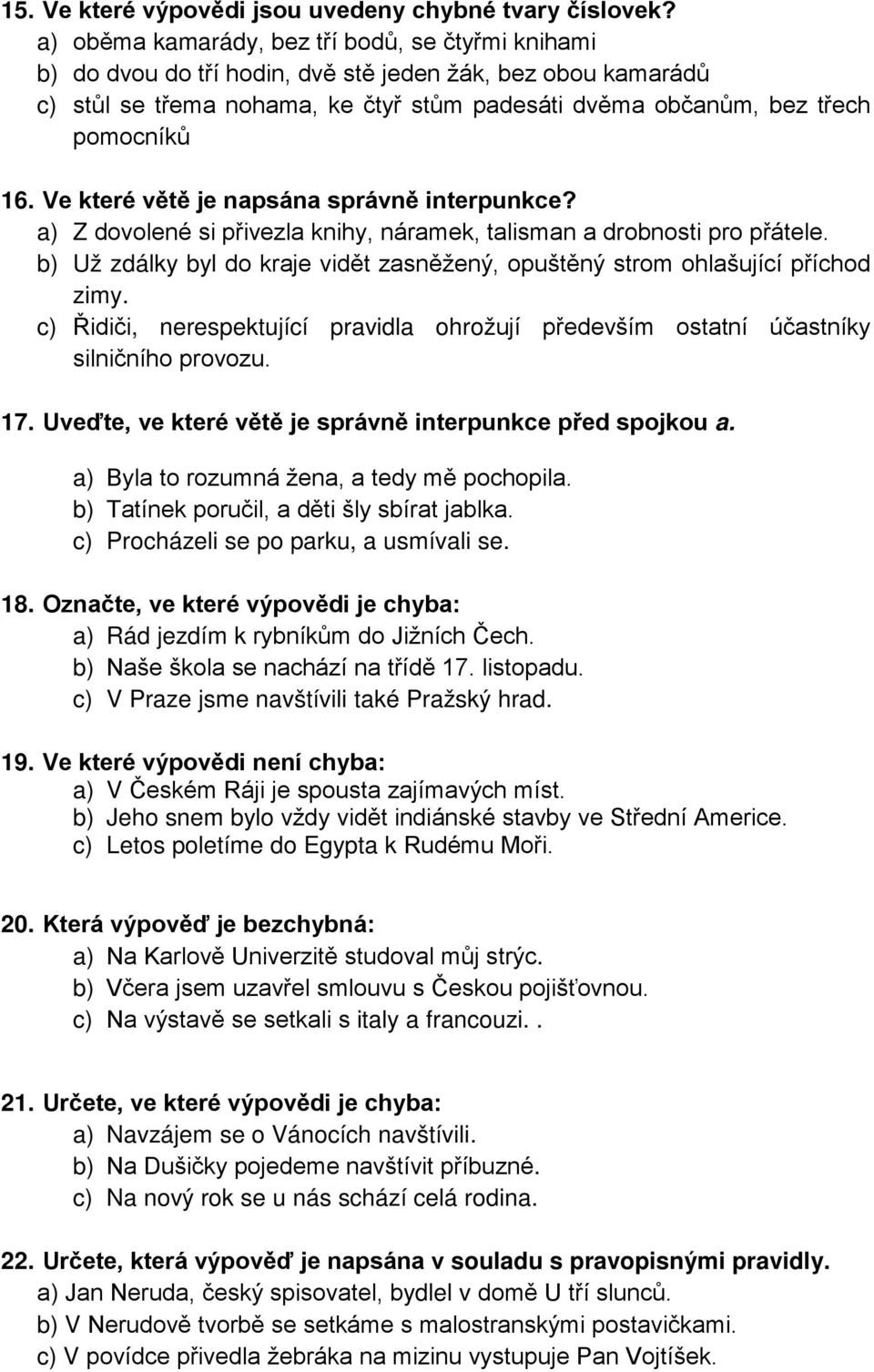 15. Ve které výpovědi jsou uvedeny chybné tvary číslovek?
a) oběma kamarády, bez tří bodů, se čtyřmi knihami
b) do dvou do tří hodin, dvě stě jeden žák, bez obou kamarádů
c) stůl se třema nohama, ke čtyř stům padesáti dvěma občanům, bez třech pomocníků

16. Ve které větě je napsána správně interpunkce?
a) Z dovolené si přivezla knihy, náramek, talisman a drobnosti pro přátele.
b) Už zdálky byl do kraje vidět zasněžený, opuštěný strom ohlašující příchod zimy.
c) Řidiči, nerespektující pravidla ohrožují především ostatní účastníky silničního provozu.

17. Uveďte, ve které větě je správně interpunkce před spojkou a.
a) Byla to rozumná žena, a tedy mě pochopila.
b) Tatínek poručil, a děti šly sbírat jablka.
c) Procházeli se po parku, a usmívali se.

18. Označte, ve které výpovědi je chyba:
a) Rád jezdím k rybníkům do Jižních Čech.
b) Naše škola se nachází na třídě 17. listopadu.
c) V Praze jsme navštívili také Pražský hrad.

19. Ve které výpovědi není chyba:
a) V Českém Ráji je spousta zajímavých míst.
b) Jeho snem bylo vždy vidět indiánské stavby ve Střední Americe.
c) Letos poletíme do Egypta k Rudému Moři.

20. Která výpověď je bezchybná:
a) Na Karlově Univerzitě studoval můj strýc.
b) Včera jsem uzavřel smlouvu s Českou pojišťovnou.
c) Na výstavě se setkali s italy a francouzi. .

21. Určete, ve které výpovědi je chyba:
a) Navzájem se o Vánocích navštívili.
b) Na Dušičky pojedeme navštívit příbuzné.
c) Na nový rok se u nás schází celá rodina.

22. Určete, která výpověď je napsána v souladu s pravopisnými pravidly.
a) Jan Neruda, český spisovatel, bydlel v domě U tří slunců.
b) V Nerudově tvorbě se setkáme s malostranskými postavičkami.
c) V povídce přivedla žebráka na mizinu vystupuje Pan Vojtíšek.